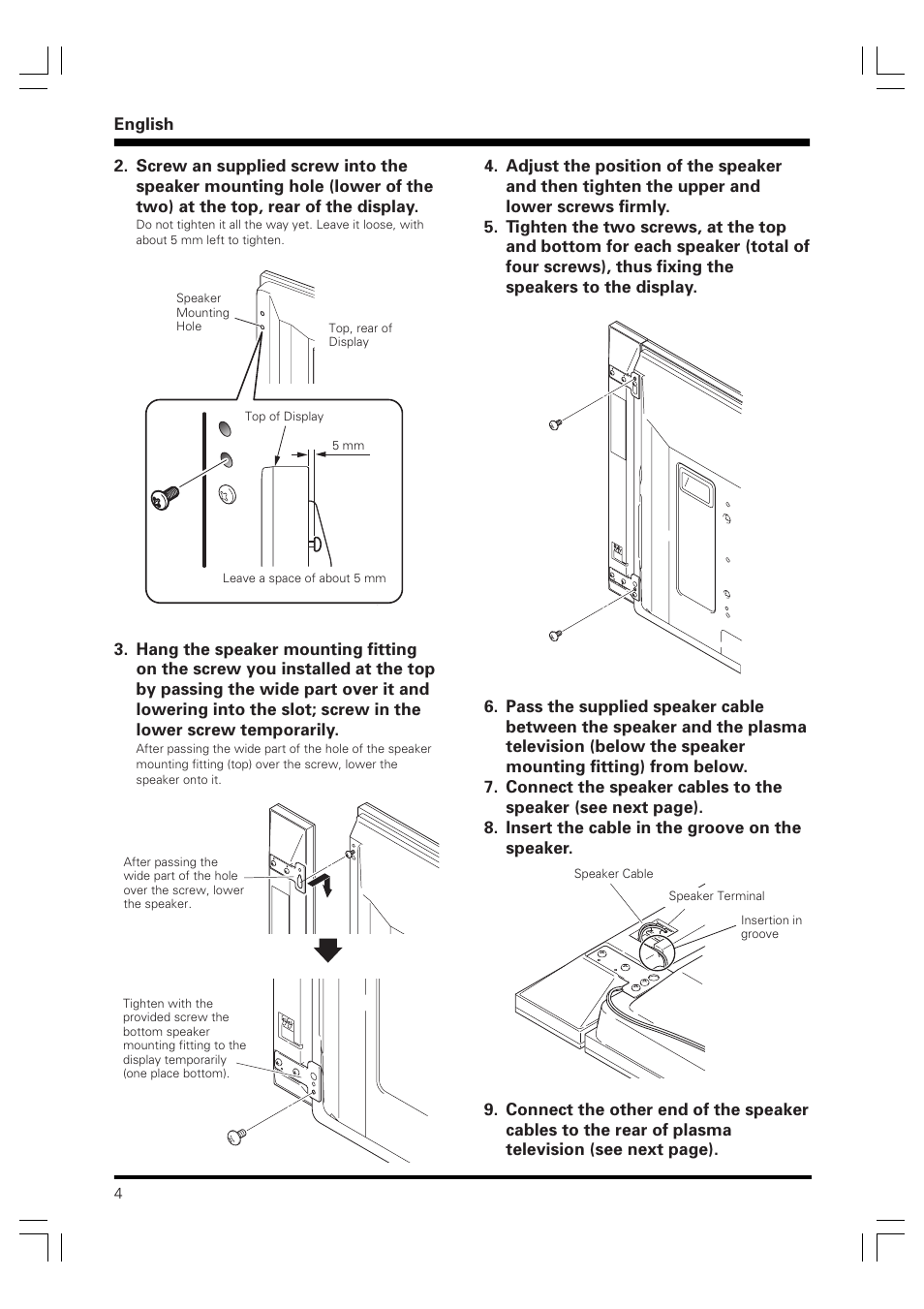 English

2. Screw an supplied screw into the speaker mounting hole (lower of the two) at the top, rear of the display.
Do not tighten it all the way yet. Leave it loose, with about 5 mm left to tighten.

Speaker Mounting Hole

Top, rear of Display

Top of Display

5 mm

Leave a space of about 5 mm

3. Hang the speaker mounting fitting on the screw you installed at the top by passing the wide part over it and lowering into the slot; screw in the lower screw temporarily.
After passing the wide part of the hole of the speaker mounting fitting (top) over the screw, lower the speaker onto it.

After passing the wide part of the hole over the screw, lower the speaker.

Tighten with the provided screw the bottom speaker mounting fitting to the display temporarily (one place bottom).

4. Adjust the position of the speaker and then tighten the upper and lower screws firmly.
5. Tighten the two screws, at the top and bottom for each speaker (total of four screws), thus fixing the speakers to the display.

6. Pass the supplied speaker cable between the speaker and the plasma television (below the speaker mounting fitting) from below.
7. Connect the speaker cables to the speaker (see next page).
8. Insert the cable in the groove on the speaker.

Speaker Cable

Speaker Terminal

Insertion in groove

9. Connect the other end of the speaker cables to the rear of plasma television (see next page).

4